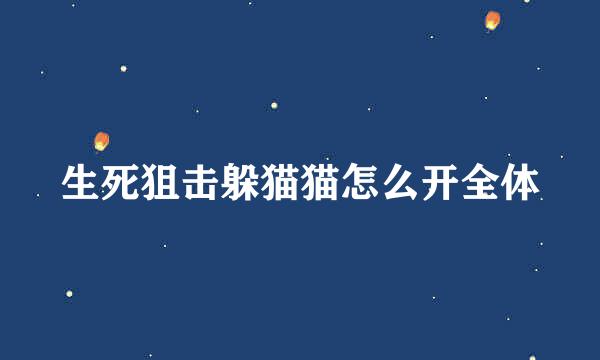 生死狙击躲猫猫怎么开全体